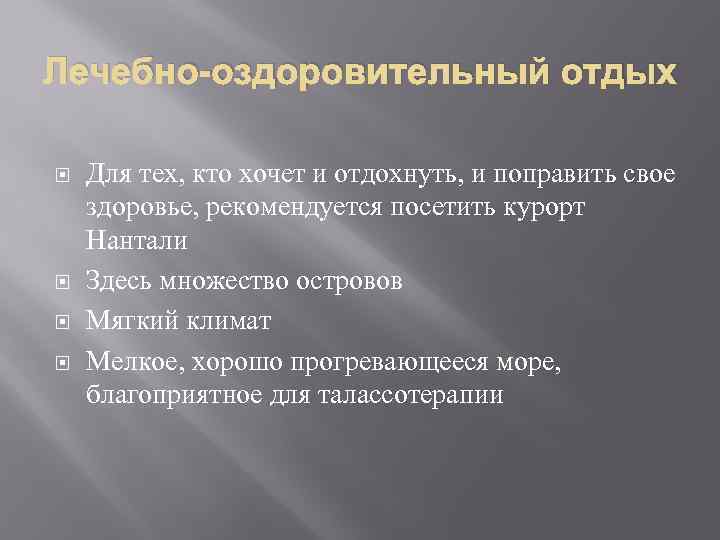 Лечебно-оздоровительный отдых

Для тех, кто хочет и отдохнуть, и поправить свое здоровье, рекомендуется посетить курорт Нантали

Здесь множество островов

Мягкий климат

Мелкое, хорошо прогревающееся море, благоприятное для талассотерапии